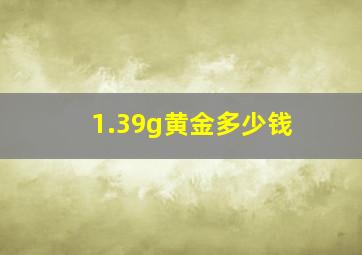 1.39g黄金多少钱